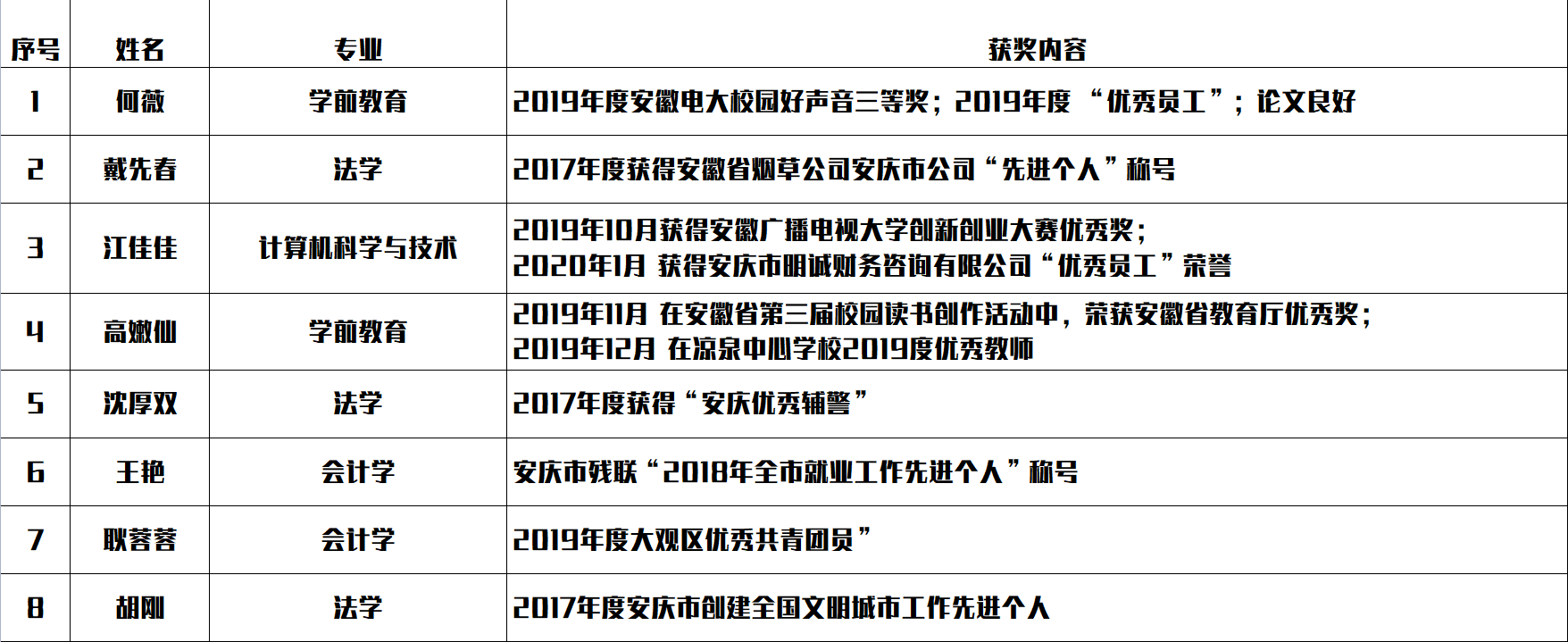 | 序号 | 姓名 | 专业 | 获奖内容 |
|---|---|---|---|
| 1 | 何薇 | 学前教育 | 2019年度安徽电大校园好声音三等奖；2019年度“优秀员工”；论文良好 |
| 2 | 戴先春 | 法学 | 2017年度获得安徽省烟草公司安庆市公司“先进个人”称号 |
| 3 | 江佳佳 | 计算机科学与技术 | 2019年10月获得安徽广播电视大学创新创业大赛优秀奖；2020年1月 获得安庆市明诚财务咨询有限公司“优秀员工”荣誉 |
| 4 | 高嫩仙 | 学前教育 | 2019年11月 在安徽省第三届校园读书创作活动中，荣获安徽省教育厅优秀奖；2019年12月 在凉泉中心学校2019度优秀教师 |
| 5 | 沈厚双 | 法学 | 2017年度获得“安庆优秀辅警” |
| 6 | 王艳 | 会计学 | 安庆市残联“2018年全市就业工作先进个人”称号 |
| 7 | 耿蓉蓉 | 会计学 | 2019年度大观区优秀共青团员” |
| 8 | 胡刚 | 法学 | 2017年度安庆市创建全国文明城市工作先进个人 |